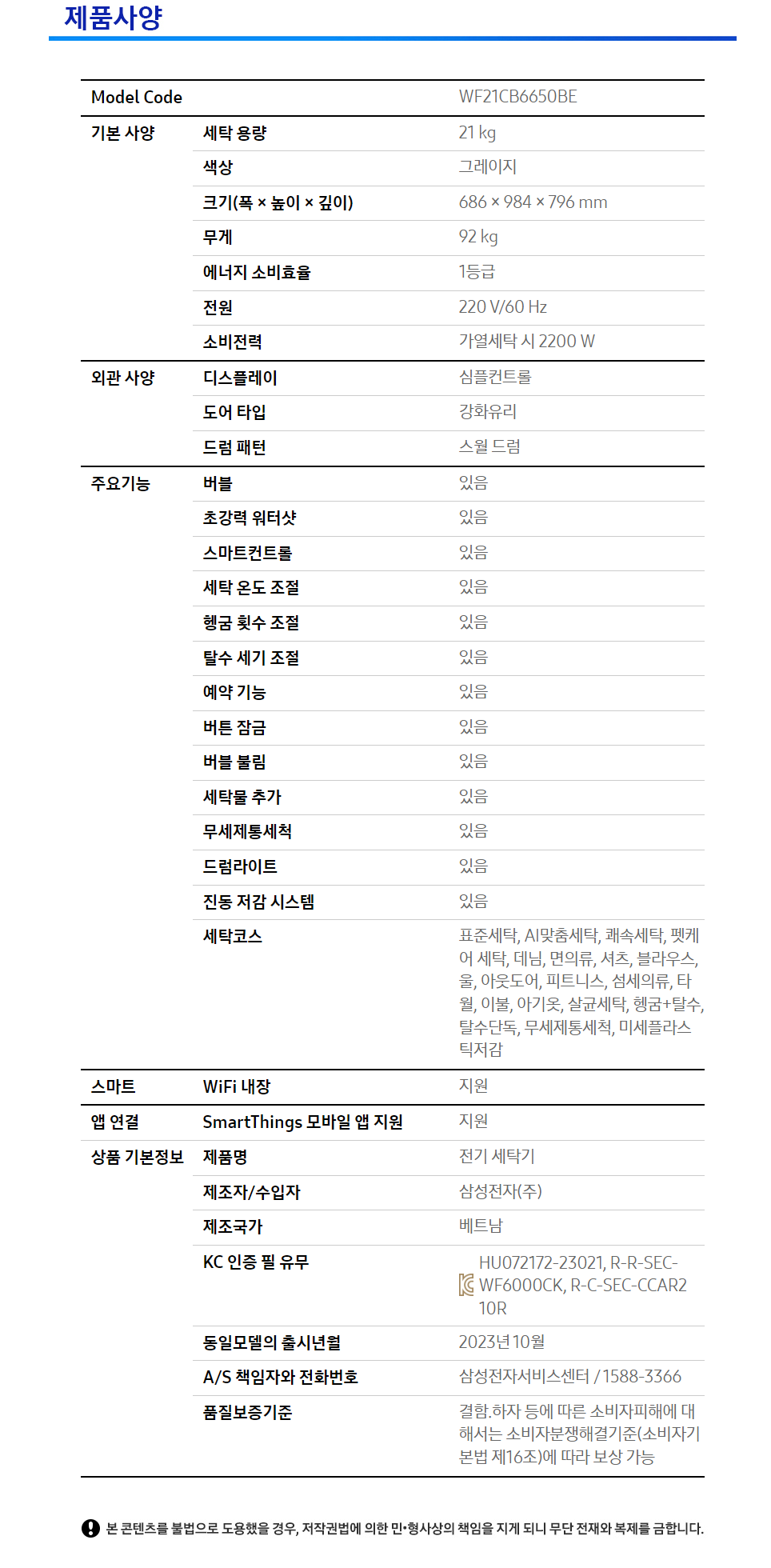 제품사양

| Model Code | | WF21CB6650BE |
|---|---|---|
| 기본 사양 | 세탁 용량 | 21 kg |
| | 색상 | 그레이지 |
| | 크기(폭 × 높이 × 깊이) | 686 × 984 × 796 mm |
| | 무게 | 92 kg |
| | 에너지 소비효율 | 1등급 |
| | 전원 | 220 V/60 Hz |
| | 소비전력 | 가열세탁 시 2200 W |
| 외관 사양 | 디스플레이 | 심플컨트롤 |
| | 도어 타입 | 강화유리 |
| | 드럼 패턴 | 스월 드럼 |
| 주요기능 | 버블 | 있음 |
| | 초강력 워터샷 | 있음 |
| | 스마트컨트롤 | 있음 |
| | 세탁 온도 조절 | 있음 |
| | 헹굼 횟수 조절 | 있음 |
| | 탈수 세기 조절 | 있음 |
| | 예약 기능 | 있음 |
| | 버튼 잠금 | 있음 |
| | 버블 불림 | 있음 |
| | 세탁물 추가 | 있음 |
| | 무세제통세척 | 있음 |
| | 드럼라이트 | 있음 |
| | 진동 저감 시스템 | 있음 |
| | 세탁코스 | 표준세탁, AI맞춤세탁, 쾌속세탁, 펫케어 세탁, 데님, 면의류, 셔츠, 블라우스, 울, 아웃도어, 피트니스, 섬세의류, 타월, 이불, 아기옷, 살균세탁, 헹굼+탈수, 탈수단독, 무세제통세척, 미세플라스틱저감 |
| 스마트 | WiFi 내장 | 지원 |
| 앱 연결 | SmartThings 모바일 앱 지원 | 지원 |
| 상품 기본정보 | 제품명 | 전기 세탁기 |
| | 제조자/수입자 | 삼성전자(주) |
| | 제조국가 | 베트남 |
| | KC 인증 필 유무 | HU072172-23021, R-R-SEC-WF6000CK, R-C-SEC-CCAR210R |
| | 동일모델의 출시년월 | 2023년 10월 |
| | A/S 책임자와 전화번호 | 삼성전자서비스센터 / 1588-3366 |
| | 품질보증기준 | 결함.하자 등에 따른 소비자피해에 대해서는 소비자분쟁해결기준(소비자기본법 제16조)에 따라 보상 가능 |

본 콘텐츠를 불법으로 도용했을 경우, 저작권법에 의한 민•형사상의 책임을 지게 되니 무단 전재와 복제를 금합니다.